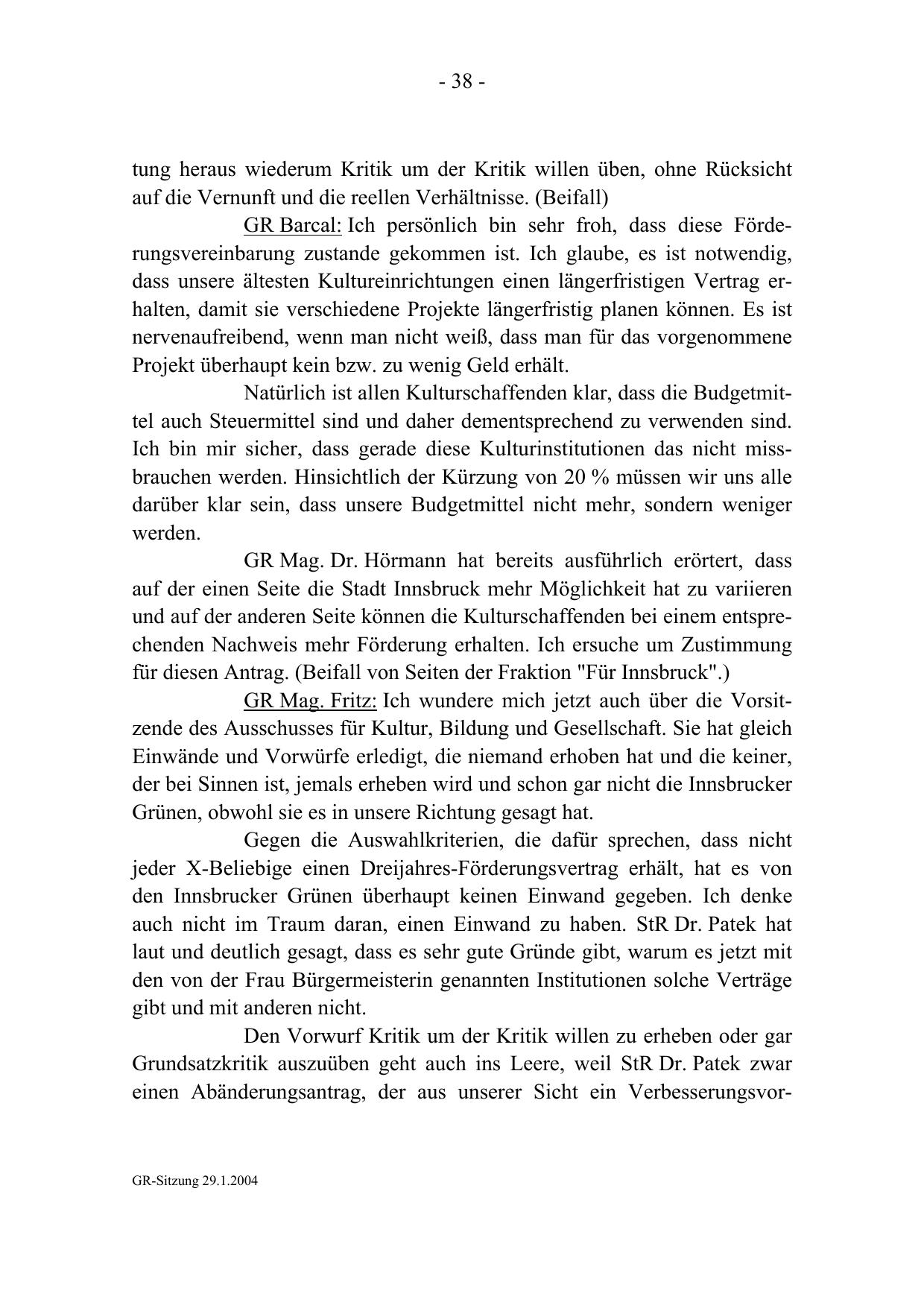 - 38 -

tung heraus wiederum Kritik um der Kritik willen üben, ohne Rücksicht auf die Vernunft und die reellen Verhältnisse. (Beifall)

GR Barcal: Ich persönlich bin sehr froh, dass diese Förderungsvereinbarung zustande gekommen ist. Ich glaube, es ist notwendig, dass unsere ältesten Kultureinrichtungen einen längerfristigen Vertrag erhalten, damit sie verschiedene Projekte längerfristig planen können. Es ist nervenaufreibend, wenn man nicht weiß, dass man für das vorgenommene Projekt überhaupt kein bzw. zu wenig Geld erhält.

Natürlich ist allen Kulturschaffenden klar, dass die Budgetmittel auch Steuermittel sind und daher dementsprechend zu verwenden sind. Ich bin mir sicher, dass gerade diese Kulturinstitutionen das nicht missbrauchen werden. Hinsichtlich der Kürzung von 20 % müssen wir uns alle darüber klar sein, dass unsere Budgetmittel nicht mehr, sondern weniger werden.

GR Mag. Dr. Hörmann hat bereits ausführlich erörtert, dass auf der einen Seite die Stadt Innsbruck mehr Möglichkeit hat zu variieren und auf der anderen Seite können die Kulturschaffenden bei einem entsprechenden Nachweis mehr Förderung erhalten. Ich ersuche um Zustimmung für diesen Antrag. (Beifall von Seiten der Fraktion "Für Innsbruck".)

GR Mag. Fritz: Ich wundere mich jetzt auch über die Vorsitzende des Ausschusses für Kultur, Bildung und Gesellschaft. Sie hat gleich Einwände und Vorwürfe erledigt, die niemand erhoben hat und die keiner, der bei Sinnen ist, jemals erheben wird und schon gar nicht die Innsbrucker Grünen, obwohl sie es in unsere Richtung gesagt hat.

Gegen die Auswahlkriterien, die dafür sprechen, dass nicht jeder X-Beliebige einen Dreijahres-Förderungsvertrag erhält, hat es von den Innsbrucker Grünen überhaupt keinen Einwand gegeben. Ich denke auch nicht im Traum daran, einen Einwand zu haben. StR Dr. Patek hat laut und deutlich gesagt, dass es sehr gute Gründe gibt, warum es jetzt mit den von der Frau Bürgermeisterin genannten Institutionen solche Verträge gibt und mit anderen nicht.

Den Vorwurf Kritik um der Kritik willen zu erheben oder gar Grundsatzkritik auszuüben geht auch ins Leere, weil StR Dr. Patek zwar einen Abänderungsantrag, der aus unserer Sicht ein Verbesserungsvor-

GR-Sitzung 29.1.2004